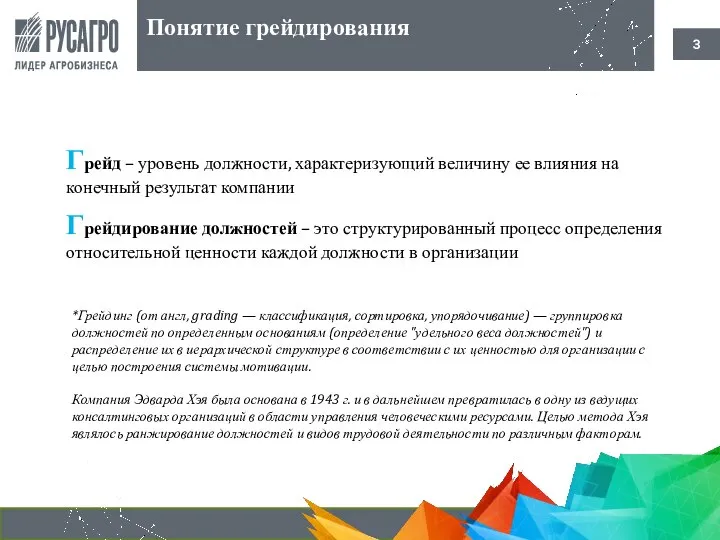 РУСАГРО
ЛИДЕР АГРОБИЗНЕСА

Понятие грейдирования

3

Грейд – уровень должности, характеризующий величину ее влияния на конечный результат компании

Грейдирование должностей – это структурированный процесс определения относительной ценности каждой должности в организации

*Грейдинг (от англ, grading — классификация, сортировка, упорядочивание) — группировка должностей по определенным основаниям (определение "удельного веса должностей") и распределение их в иерархической структуре в соответствии с их ценностью для организации с целью построения системы мотивации.

Компания Эдварда Хэя была основана в 1943 г. и в дальнейшем превратилась в одну из ведущих консалтинговых организаций в области управления человеческими ресурсами. Целью метода Хэя являлось ранжирование должностей и видов трудовой деятельности по различным факторам.